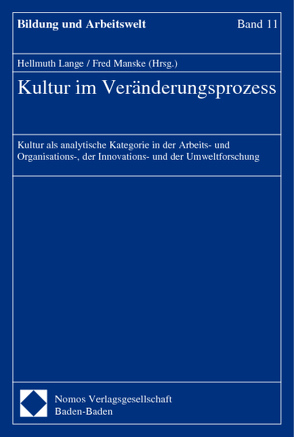 Bildung und Arbeitswelt

Band 11

Hellmuth Lange / Fred Manske (Hrsg.)

Kultur im Veränderungsprozess

Kultur als analytische Kategorie in der Arbeits- und Organisations-, der Innovations- und der Umweltforschung

Nomos Verlagsgesellschaft
Baden-Baden